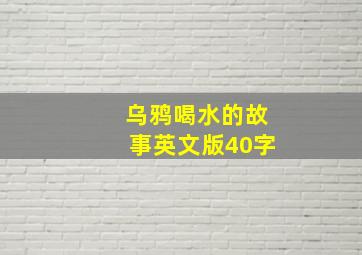 乌鸦喝水的故事英文版40字